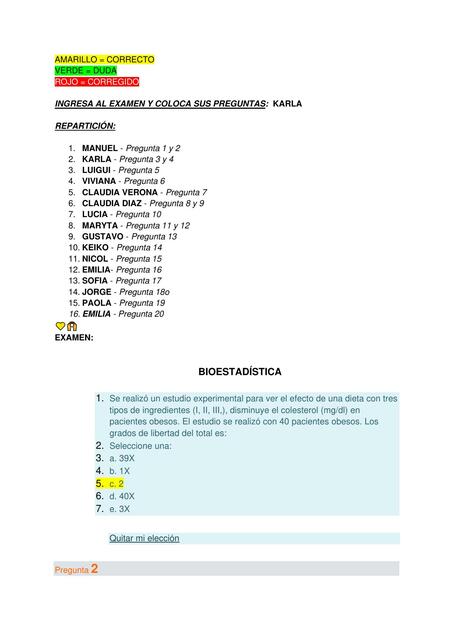 AMARILLO = CORRECTO
VERDE = DUDA
ROJO = CORREGIDO

INGRESA AL EXAMEN Y COLOCA SUS PREGUNTAS: KARLA

REPARTICIÓN:

1. MANUEL - Pregunta 1 y 2
2. KARLA - Pregunta 3 y 4
3. LUIGUI - Pregunta 5
4. VIVIANA - Pregunta 6
5. CLAUDIA VERONA - Pregunta 7
6. CLAUDIA DIAZ - Pregunta 8 y 9
7. LUCIA - Pregunta 10
8. MARYTA - Pregunta 11 y 12
9. GUSTAVO - Pregunta 13
10. KEIKO - Pregunta 14
11. NICOL - Pregunta 15
12. EMILIA- Pregunta 16
13. SOFIA - Pregunta 17
14. JORGE - Pregunta 18o
15. PAOLA - Pregunta 19
16. EMILIA - Pregunta 20

EXAMEN:

BIOESTADÍSTICA

1. Se realizó un estudio experimental para ver el efecto de una dieta con tres tipos de ingredientes (I, II, III,), disminuye el colesterol (mg/dl) en pacientes obesos. El estudio se realizó con 40 pacientes obesos. Los grados de libertad del total es:
2. Seleccione una:
3. a. 39X
4. b. 1X
5. c. 2
6. d. 40X
7. e. 3X

Quitar mi elección

Pregunta 2